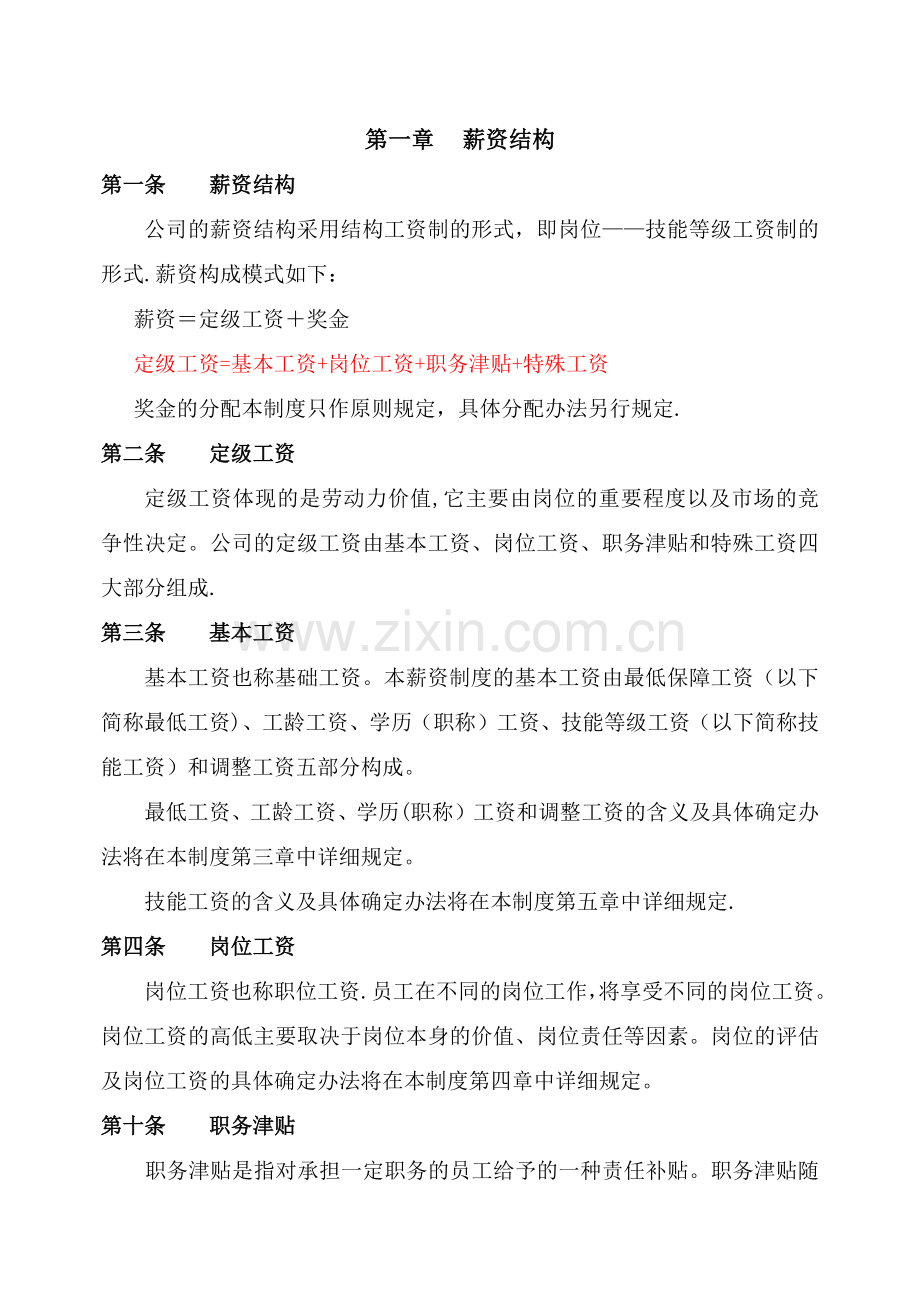 第一章　薪资结构

第一条　　薪资结构

公司的薪资结构采用结构工资制的形式，即岗位——技能等级工资制的形式.薪资构成模式如下：

薪资＝定级工资＋奖金

定级工资=基本工资+岗位工资+职务津贴+特殊工资

奖金的分配本制度只作原则规定，具体分配办法另行规定.

第二条　　定级工资

定级工资体现的是劳动力价值,它主要由岗位的重要程度以及市场的竞争性决定。公司的定级工资由基本工资、岗位工资、职务津贴和特殊工资四大部分组成.

第三条　　基本工资

www.zixin.com.cn

基本工资也称基础工资。本薪资制度的基本工资由最低保障工资（以下简称最低工资)、工龄工资、学历（职称）工资、技能等级工资（以下简称技能工资）和调整工资五部分构成。

最低工资、工龄工资、学历(职称）工资和调整工资的含义及具体确定办法将在本制度第三章中详细规定。

技能工资的含义及具体确定办法将在本制度第五章中详细规定.

第四条　　岗位工资

岗位工资也称职位工资.员工在不同的岗位工作,将享受不同的岗位工资。岗位工资的高低主要取决于岗位本身的价值、岗位责任等因素。岗位的评估及岗位工资的具体确定办法将在本制度第四章中详细规定。

第十条　　职务津贴

职务津贴是指对承担一定职务的员工给予的一种责任补贴。职务津贴随